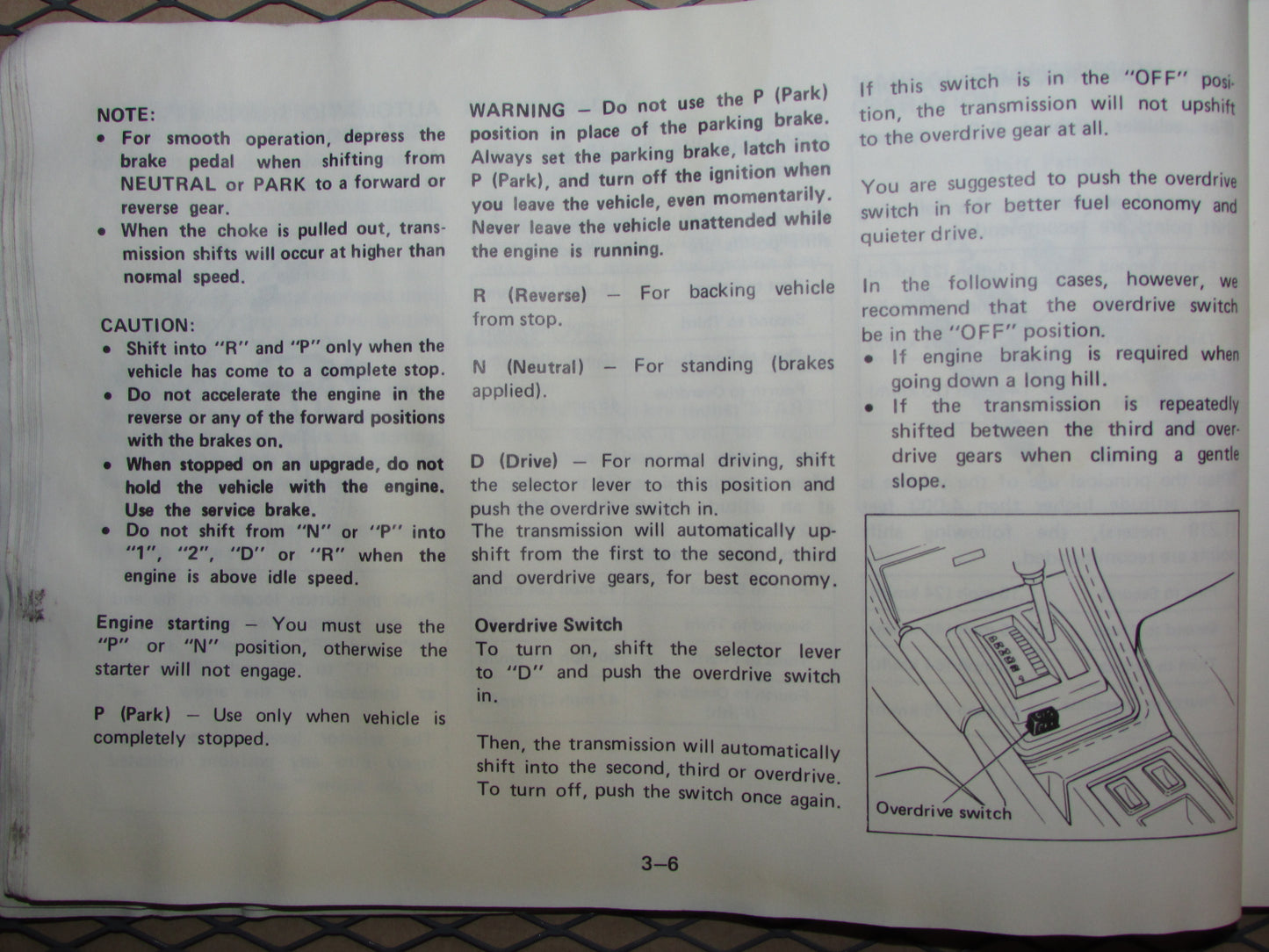 NOTE:
• For smooth operation, depress the brake pedal when shifting from NEUTRAL or PARK to a forward or reverse gear.
• When the choke is pulled out, transmission shifts will occur at higher than normal speed.

CAUTION:
• Shift into "R" and "P" only when the vehicle has come to a complete stop.
• Do not accelerate the engine in the reverse or any of the forward positions with the brakes on.
• When stopped on an upgrade, do not hold the vehicle with the engine. Use the service brake.
• Do not shift from "N" or "P" into "1", "2", "D" or "R" when the engine is above idle speed.

Engine starting - You must use the "P" or "N" position, otherwise the starter will not engage.

P (Park) - Use only when vehicle is completely stopped.

WARNING - Do not use the P (Park) position in place of the parking brake. Always set the parking brake, latch into P (Park), and turn off the ignition when you leave the vehicle, even momentarily. Never leave the vehicle unattended while the engine is running.

R (Reverse) - For backing vehicle from stop.

N (Neutral) - For standing (brakes applied).

D (Drive) - For normal driving, shift the selector lever to this position and push the overdrive switch in.
The transmission will automatically upshift from the first to the second, third and overdrive gears, for best economy.

Overdrive Switch
To turn on, shift the selector lever to "D" and push the overdrive switch in.

Then, the transmission will automatically shift into the second, third or overdrive. To turn off, push the switch once again.

If this switch is in the "OFF" position, the transmission will not upshift to the overdrive gear at all.

You are suggested to push the overdrive switch in for better fuel economy and quieter drive.

In the following cases, however, we recommend that the overdrive switch be in the "OFF" position.
• If engine braking is required when going down a long hill.
• If the transmission is repeatedly shifted between the third and overdrive gears when climing a gentle slope.

Overdrive switch

3-6